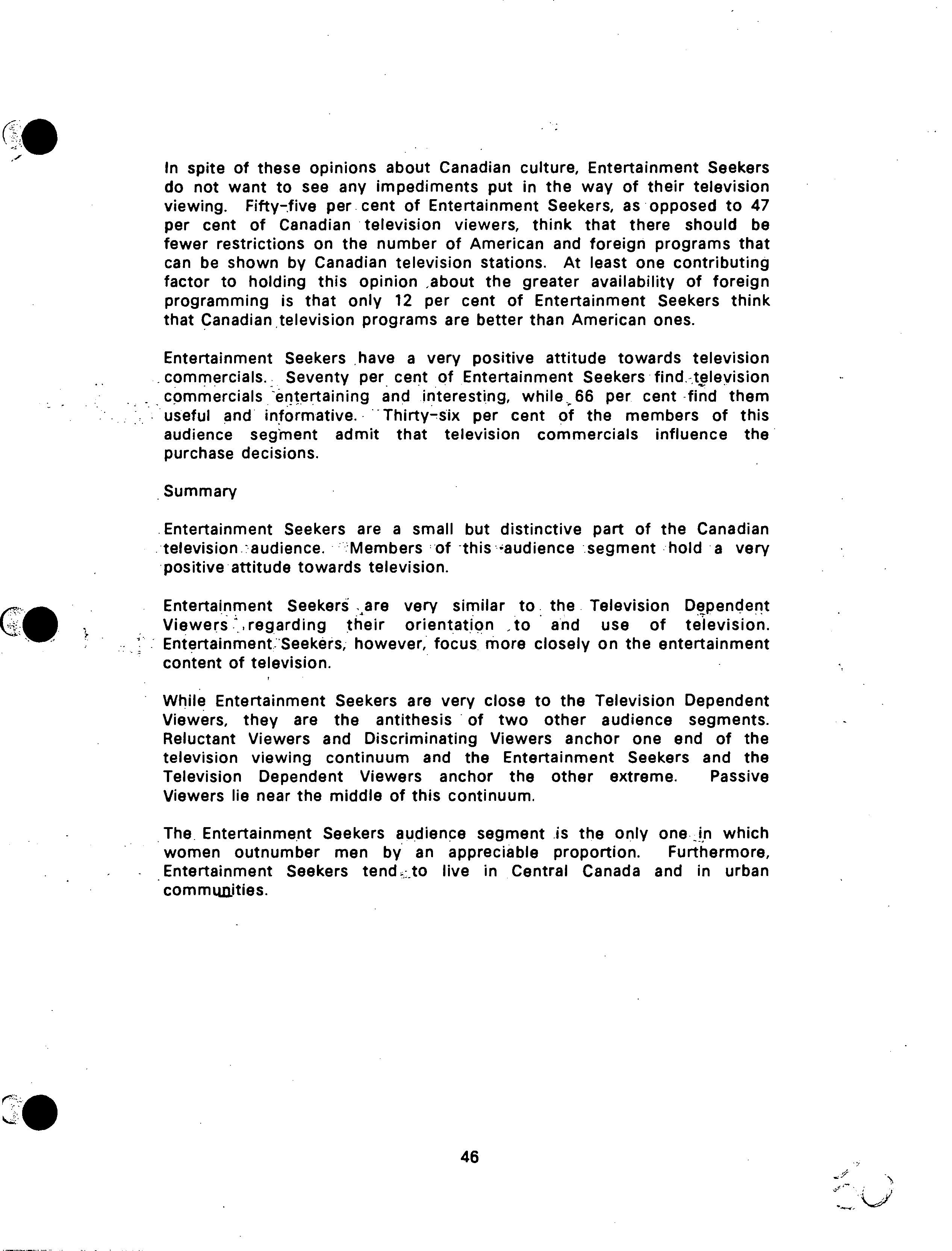 In spite of these opinions about Canadian culture, Entertainment Seekers do not want to see any impediments put in the way of their television viewing. Fifty-five per cent of Entertainment Seekers, as opposed to 47 per cent of Canadian television viewers, think that there should be fewer restrictions on the number of American and foreign programs that can be shown by Canadian television stations. At least one contributing factor to holding this opinion about the greater availability of foreign programming is that only 12 per cent of Entertainment Seekers think that Canadian television programs are better than American ones.

Entertainment Seekers have a very positive attitude towards television commercials. Seventy per cent of Entertainment Seekers find television commercials entertaining and interesting, while 66 per cent find them useful and informative. Thirty-six per cent of the members of this audience segment admit that television commercials influence the purchase decisions.

Summary

Entertainment Seekers are a small but distinctive part of the Canadian television audience. Members of this audience segment hold a very positive attitude towards television.

Entertainment Seekers are very similar to the Television Dependent Viewers regarding their orientation to and use of television. Entertainment Seekers, however, focus more closely on the entertainment content of television.

While Entertainment Seekers are very close to the Television Dependent Viewers, they are the antithesis of two other audience segments. Reluctant Viewers and Discriminating Viewers anchor one end of the television viewing continuum and the Entertainment Seekers and the Television Dependent Viewers anchor the other extreme. Passive Viewers lie near the middle of this continuum.

The Entertainment Seekers audience segment is the only one in which women outnumber men by an appreciable proportion. Furthermore, Entertainment Seekers tend to live in Central Canada and in urban communities.

46